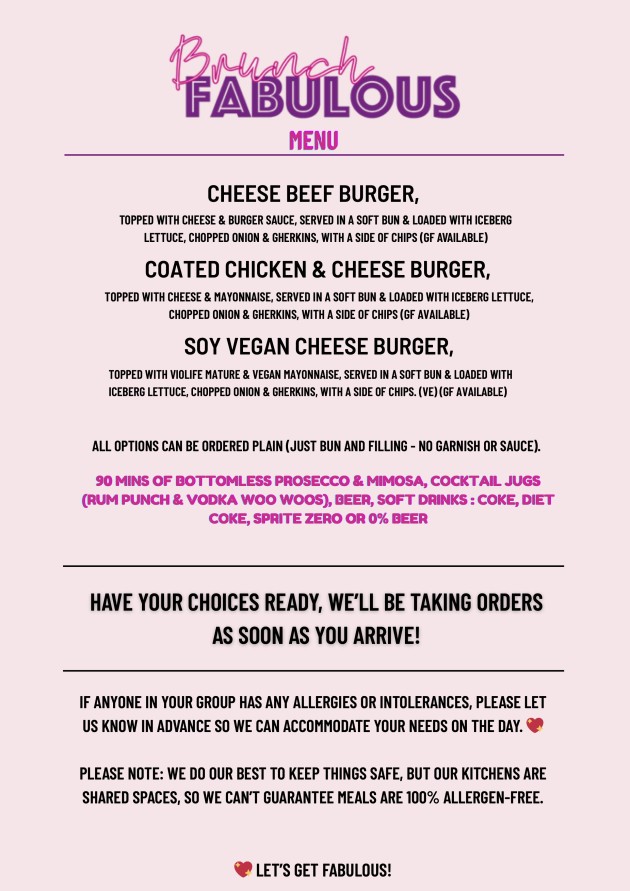 Brunch
FABULOUS
MENU

CHEESE BEEF BURGER,
TOPPED WITH CHEESE & BURGER SAUCE, SERVED IN A SOFT BUN & LOADED WITH ICEBERG LETTUCE, CHOPPED ONION & GHERKINS, WITH A SIDE OF CHIPS (GF AVAILABLE)

COATED CHICKEN & CHEESE BURGER,
TOPPED WITH CHEESE & MAYONNAISE, SERVED IN A SOFT BUN & LOADED WITH ICEBERG LETTUCE, CHOPPED ONION & GHERKINS, WITH A SIDE OF CHIPS (GF AVAILABLE)

SOY VEGAN CHEESE BURGER,
TOPPED WITH VIOLIFE MATURE & VEGAN MAYONNAISE, SERVED IN A SOFT BUN & LOADED WITH ICEBERG LETTUCE, CHOPPED ONION & GHERKINS, WITH A SIDE OF CHIPS. (VE) (GF AVAILABLE)

ALL OPTIONS CAN BE ORDERED PLAIN (JUST BUN AND FILLING - NO GARNISH OR SAUCE).

90 MINS OF BOTTOMLESS PROSECCO & MIMOSA, COCKTAIL JUGS (RUM PUNCH & VODKA WOO WOOS), BEER, SOFT DRINKS : COKE, DIET COKE, SPRITE ZERO OR 0% BEER

HAVE YOUR CHOICES READY, WE'LL BE TAKING ORDERS AS SOON AS YOU ARRIVE!

IF ANYONE IN YOUR GROUP HAS ANY ALLERGIES OR INTOLERANCES, PLEASE LET US KNOW IN ADVANCE SO WE CAN ACCOMMODATE YOUR NEEDS ON THE DAY. 💖

PLEASE NOTE: WE DO OUR BEST TO KEEP THINGS SAFE, BUT OUR KITCHENS ARE SHARED SPACES, SO WE CAN'T GUARANTEE MEALS ARE 100% ALLERGEN-FREE.

💖 LET'S GET FABULOUS!